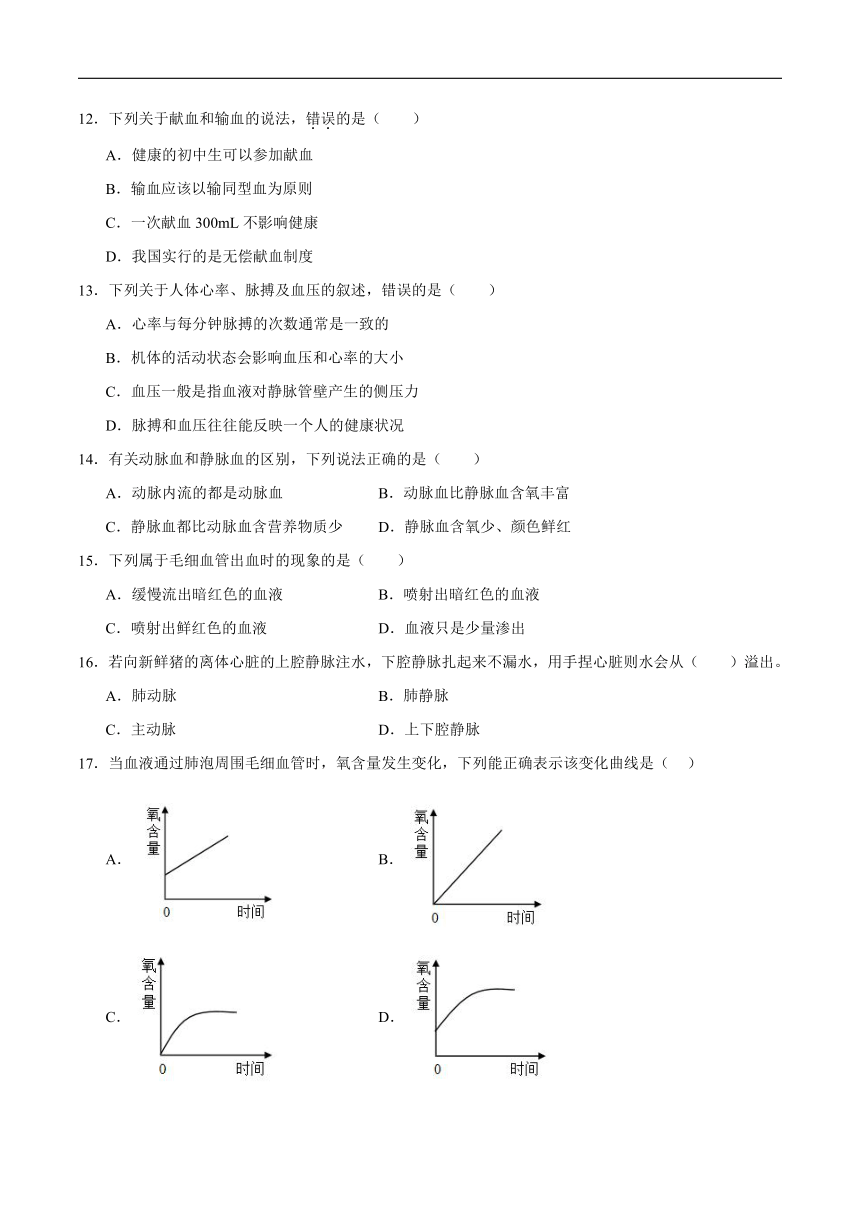 12．下列关于献血和输血的说法，错误的是（　　）

A．健康的初中生可以参加献血

B．输血应该以输同型血为原则

C．一次献血 300mL 不影响健康

D．我国实行的是无偿献血制度

13．下列关于人体心率、脉搏及血压的叙述，错误的是（　　）

A．心率与每分钟脉搏的次数通常是一致的

B．机体的活动状态会影响血压和心率的大小

C．血压一般是指血液对静脉管壁产生的侧压力

D．脉搏和血压往往能反映一个人的健康状况

14．有关动脉血和静脉血的区别，下列说法正确的是（　　）

A．动脉内流的都是动脉血　　B．动脉血比静脉血含氧丰富

C．静脉血都比动脉血含营养物质少　　D．静脉血含氧少、颜色鲜红

15．下列属于毛细血管出血时的现象的是（　　）

A．缓慢流出暗红色的血液　　B．喷射出暗红色的血液

C．喷射出鲜红色的血液　　D．血液只是少量渗出

16．若向新鲜猪的离体心脏的上腔静脉注水，下腔静脉扎起来不漏水，用手捏心脏则水会从（　　）溢出。

A．肺动脉　　B．肺静脉

C．主动脉　　D．上下腔静脉

17．当血液通过肺泡周围毛细血管时，氧含量发生变化，下列能正确表示该变化曲线是（　）

A．
氧含量
0 时间

B．
氧含量
0 时间

C．
氧含量
0 时间

D．
氧含量
0 时间